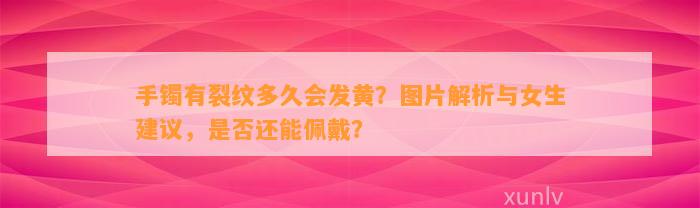 手镯有裂纹多久会发黄？图片解析与女生建议，是否还能佩戴？

xunlv